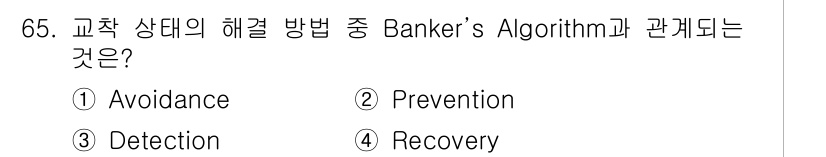 65. 교착 상태의 해결 방법 중 Banker's Algorithm과 관계되는 것은?

① Avoidance
② Prevention
③ Detection
④ Recovery